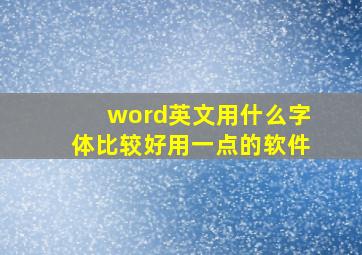 word英文用什么字体比较好用一点的软件